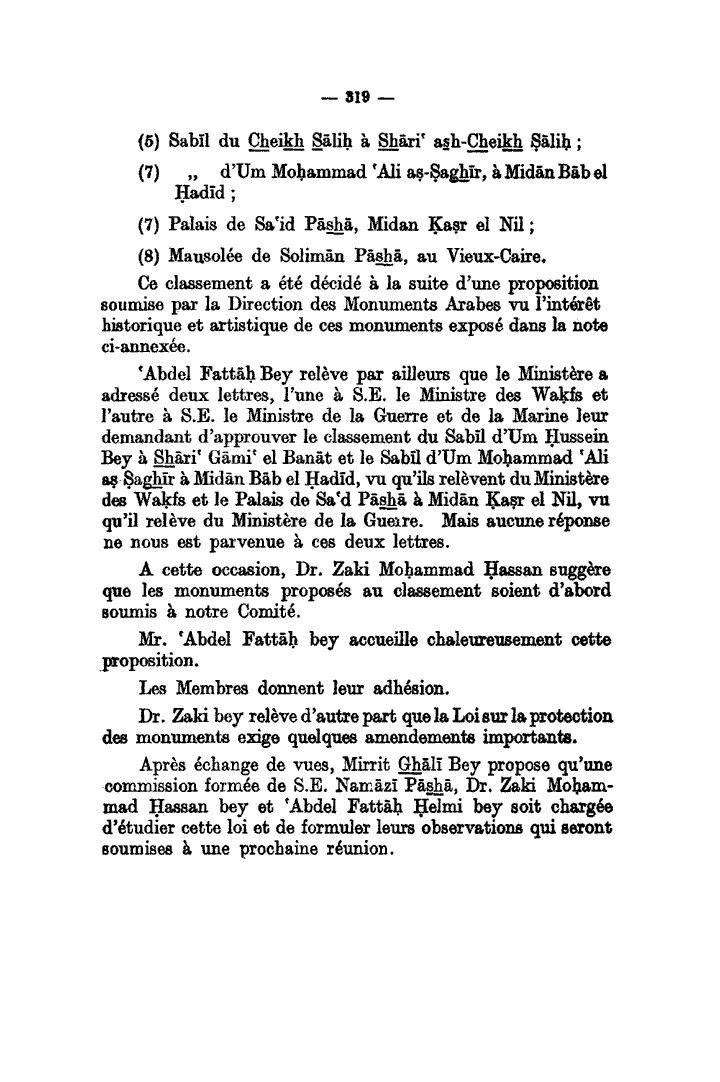 — 319 —

(5) Sabīl du Cheikh Ṣāliḥ à Shāri' ash-Cheikh Ṣāliḥ ;

(7) „ d'Um Moḥammad 'Ali aṣ-Ṣaghīr, à Midān Bāb el Ḥadīd ;

(7) Palais de Sa'id Pāshā, Midan Ḳaṣr el Nil ;

(8) Mausolée de Solimān Pāshā, au Vieux-Caire.

Ce classement a été décidé à la suite d'une proposition soumise par la Direction des Monuments Arabes vu l'intérêt historique et artistique de ces monuments exposé dans la note ci-annexée.

'Abdel Fattāḥ Bey relève par ailleurs que le Ministère a adressé deux lettres, l'une à S.E. le Ministre des Waḳfs et l'autre à S.E. le Ministre de la Guerre et de la Marine leur demandant d'approuver le classement du Sabīl d'Um Ḥussein Bey à Shāri' Gāmi' el Banāt et le Sabīl d'Um Moḥammad 'Ali aṣ Ṣaghīr à Midān Bāb el Ḥadīd, vu qu'ils relèvent du Ministère des Waḳfs et le Palais de Sa'd Pāshā à Midān Ḳaṣr el Nil, vu qu'il relève du Ministère de la Guerre. Mais aucune réponse ne nous est parvenue à ces deux lettres.

A cette occasion, Dr. Zaki Moḥammad Ḥassan suggère que les monuments proposés au classement soient d'abord soumis à notre Comité.

Mr. 'Abdel Fattāḥ bey accueille chaleureusement cette proposition.

Les Membres donnent leur adhésion.

Dr. Zaki bey relève d'autre part que la Loi sur la protection des monuments exige quelques amendements importants.

Après échange de vues, Mirrit Ghālī Bey propose qu'une commission formée de S.E. Namāzī Pāshā, Dr. Zaki Moḥammad Ḥassan bey et 'Abdel Fattāḥ Ḥelmi bey soit chargée d'étudier cette loi et de formuler leurs observations qui seront soumises à une prochaine réunion.